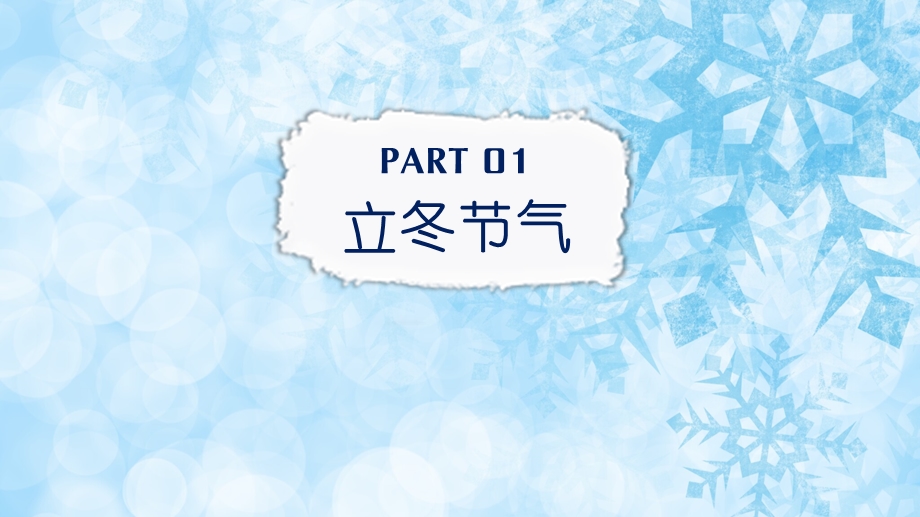 PART 01
立冬节气